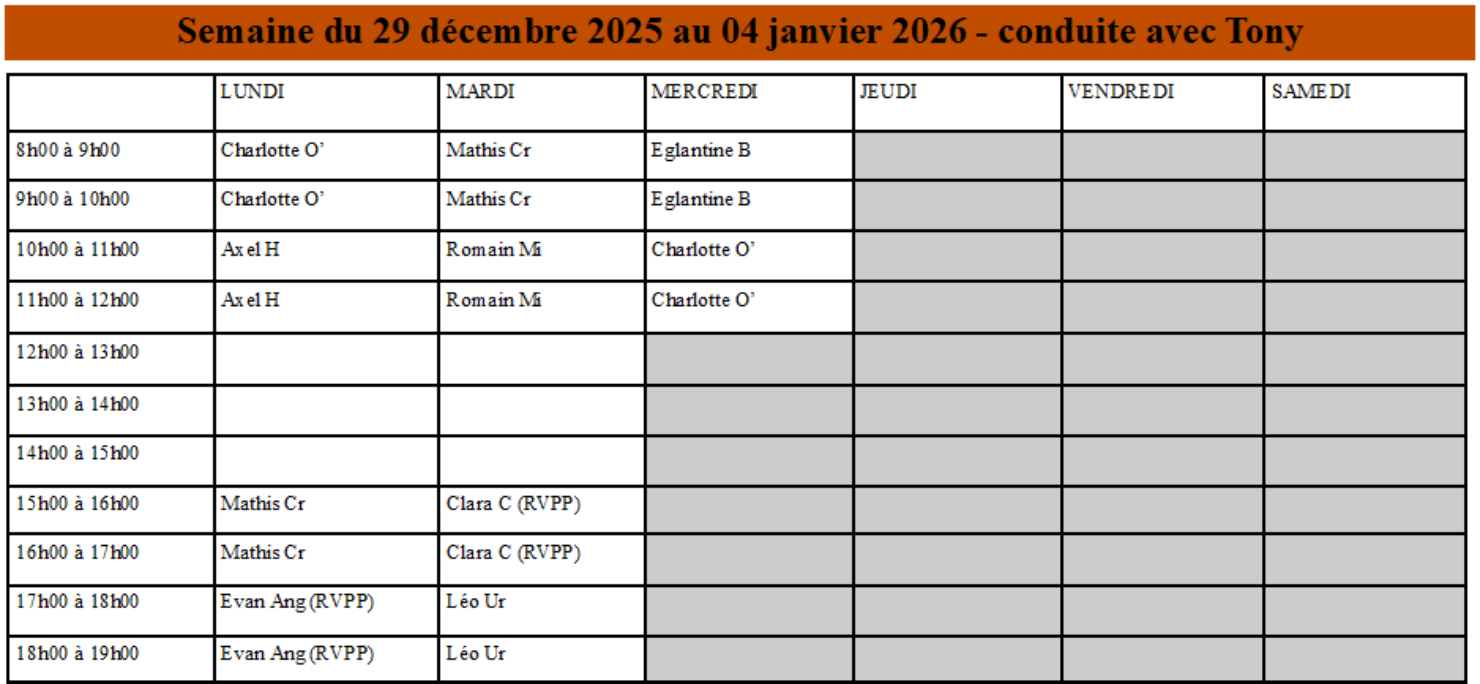 Semaine du 29 décembre 2025 au 04 janvier 2026 - conduite avec Tony

| | LUNDI | MARDI | MERCREDI | JEUDI | VENDREDI | SAMEDI |
|---|---|---|---|---|---|---|
| 8h00 à 9h00 | Charlotte O' | Mathis Cr | Eglantine B | | | |
| 9h00 à 10h00 | Charlotte O' | Mathis Cr | Eglantine B | | | |
| 10h00 à 11h00 | Axel H | Romain Mi | Charlotte O' | | | |
| 11h00 à 12h00 | Axel H | Romain Mi | Charlotte O' | | | |
| 12h00 à 13h00 | | | | | | |
| 13h00 à 14h00 | | | | | | |
| 14h00 à 15h00 | | | | | | |
| 15h00 à 16h00 | Mathis Cr | Clara C (RVPP) | | | | |
| 16h00 à 17h00 | Mathis Cr | Clara C (RVPP) | | | | |
| 17h00 à 18h00 | Evan Ang (RVPP) | Léo Ur | | | | |
| 18h00 à 19h00 | Evan Ang (RVPP) | Léo Ur | | | | |